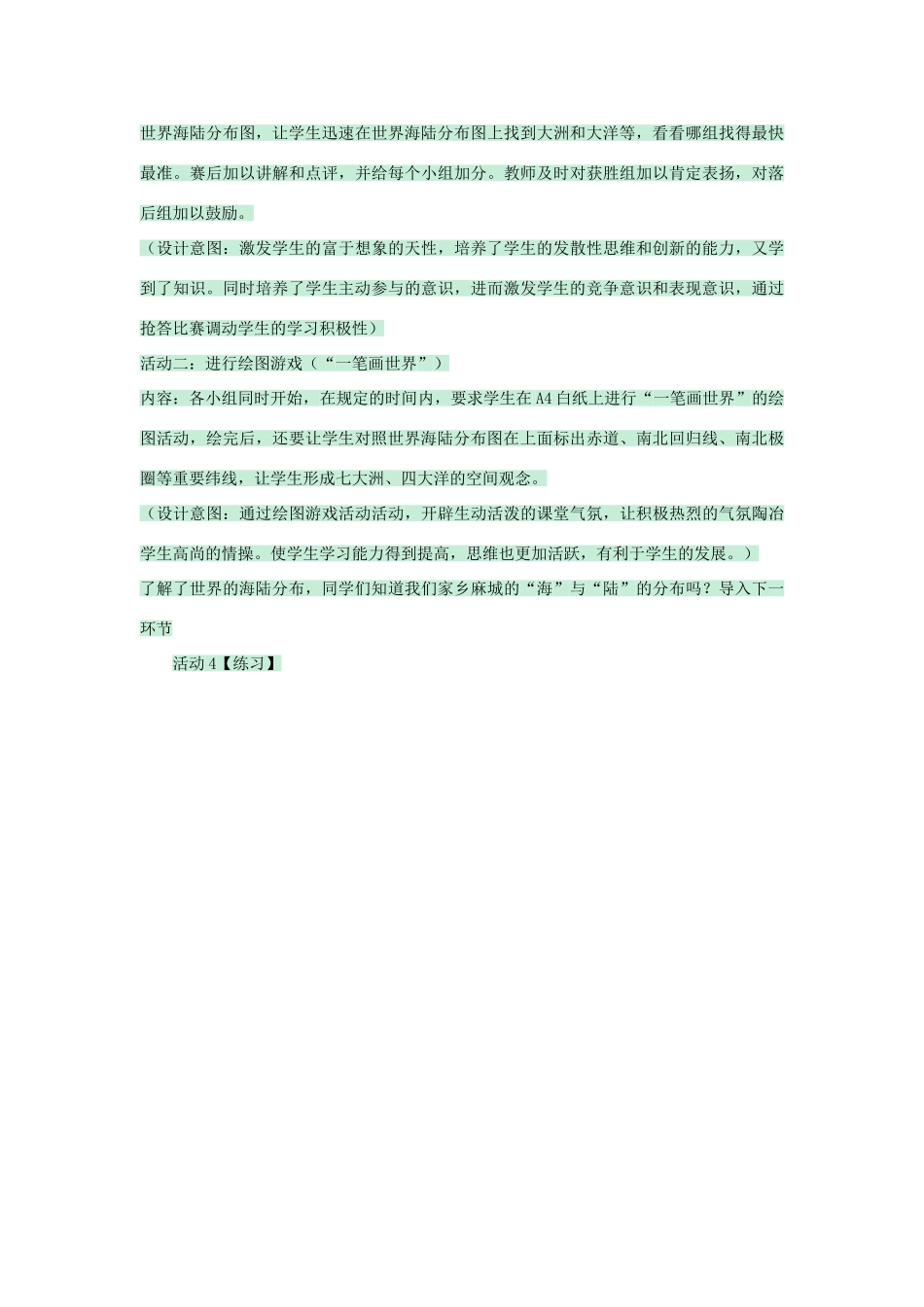 世界海陆分布图，让学生迅速在世界海陆分布图上找到大洲和大洋等，看看哪组找得最快最准。赛后加以讲解和点评，并给每个小组加分。教师及时对获胜组加以肯定表扬，对落后组加以鼓励。

（设计意图：激发学生的富于想象的天性，培养了学生的发散性思维和创新的能力，又学到了知识。同时培养了学生主动参与的意识，进而激发学生的竞争意识和表现意识，通过抢答比赛调动学生的学习积极性）

活动二：进行绘图游戏（“一笔画世界”）

内容：各小组同时开始，在规定的时间内，要求学生在A4白纸上进行“一笔画世界”的绘图活动，绘完后，还要让学生对照世界海陆分布图在上面标出赤道、南北回归线、南北极圈等重要纬线，让学生形成七大洲、四大洋的空间观念。

（设计意图：通过绘图游戏活动活动，开辟生动活泼的课堂气氛，让积极热烈的气氛陶冶学生高尚的情操。使学生学习能力得到提高，思维也更加活跃，有利于学生的发展。）

了解了世界的海陆分布，同学们知道我们家乡麻城的“海”与“陆”的分布吗？导入下一环节

活动4【练习】